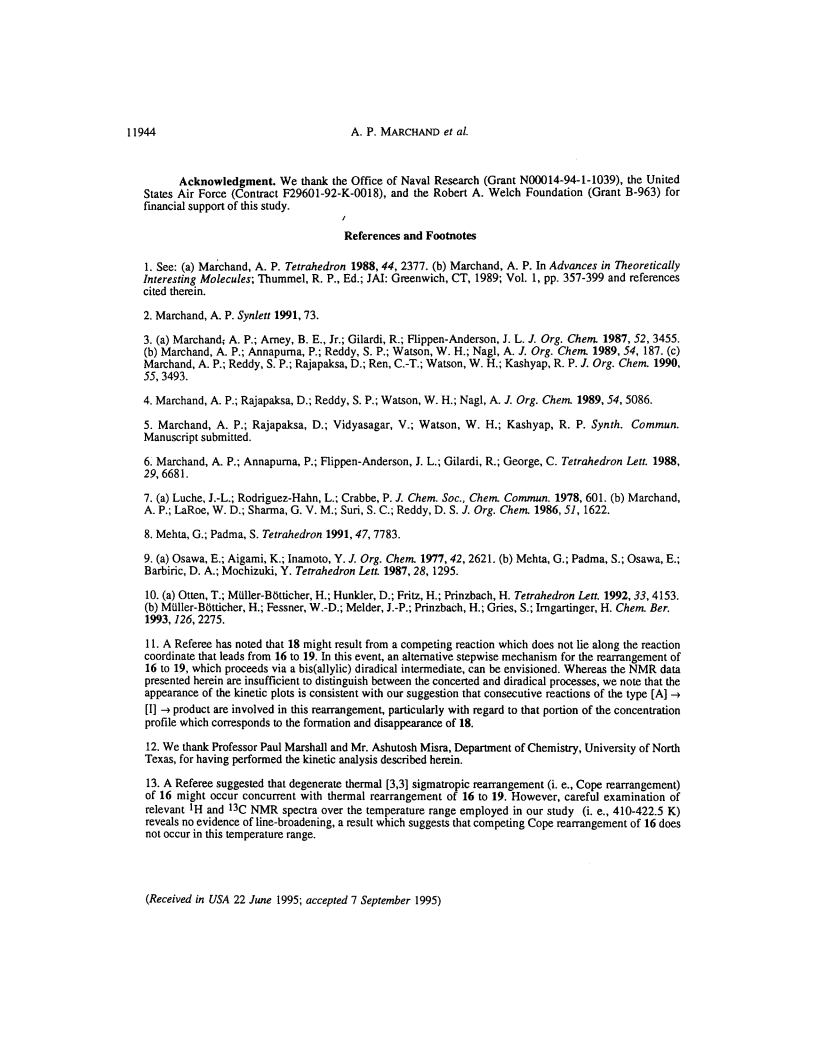 11944 A. P. MARCHAND et al.

Acknowledgment. We thank the Office of Naval Research (Grant N00014-94-1-1039), the United States Air Force (Contract F29601-92-K-0018), and the Robert A. Welch Foundation (Grant B-963) for financial support of this study.

References and Footnotes

1. See: (a) Marchand, A. P. Tetrahedron 1988, 44, 2377. (b) Marchand, A. P. In Advances in Theoretically Interesting Molecules; Thummel, R. P., Ed.; JAI: Greenwich, CT, 1989; Vol. 1, pp. 357-399 and references cited therein.

2. Marchand, A. P. Synlett 1991, 73.

3. (a) Marchand, A. P.; Arney, B. E., Jr.; Gilardi, R.; Flippen-Anderson, J. L. J. Org. Chem. 1987, 52, 3455. (b) Marchand, A. P.; Annapurna, P.; Reddy, S. P.; Watson, W. H.; Nagl, A. J. Org. Chem. 1989, 54, 187. (c) Marchand, A. P.; Reddy, S. P.; Rajapaksa, D.; Ren, C.-T.; Watson, W. H.; Kashyap, R. P. J. Org. Chem. 1990, 55, 3493.

4. Marchand, A. P.; Rajapaksa, D.; Reddy, S. P.; Watson, W. H.; Nagl, A. J. Org. Chem. 1989, 54, 5086.

5. Marchand, A. P.; Rajapaksa, D.; Vidyasagar, V.; Watson, W. H.; Kashyap, R. P. Synth. Commun. Manuscript submitted.

6. Marchand, A. P.; Annapurna, P.; Flippen-Anderson, J. L.; Gilardi, R.; George, C. Tetrahedron Lett. 1988, 29, 6681.

7. (a) Luche, J.-L.; Rodriguez-Hahn, L.; Crabbe, P. J. Chem. Soc., Chem. Commun. 1978, 601. (b) Marchand, A. P.; LaRoe, W. D.; Sharma, G. V. M.; Suri, S. C.; Reddy, D. S. J. Org. Chem. 1986, 51, 1622.

8. Mehta, G.; Padma, S. Tetrahedron 1991, 47, 7783.

9. (a) Osawa, E.; Aigami, K.; Inamoto, Y. J. Org. Chem. 1977, 42, 2621. (b) Mehta, G.; Padma, S.; Osawa, E.; Barbiric, D. A.; Mochizuki, Y. Tetrahedron Lett. 1987, 28, 1295.

10. (a) Otten, T.; Müller-Bötticher, H.; Hunkler, D.; Fritz, H.; Prinzbach, H. Tetrahedron Lett. 1992, 33, 4153. (b) Müller-Bötticher, H.; Fessner, W.-D.; Melder, J.-P.; Prinzbach, H.; Gries, S.; Irngartinger, H. Chem. Ber. 1993, 126, 2275.

11. A Referee has noted that 18 might result from a competing reaction which does not lie along the reaction coordinate that leads from 16 to 19. In this event, an alternative stepwise mechanism for the rearrangement of 16 to 19, which proceeds via a bis(allylic) diradical intermediate, can be envisioned. Whereas the NMR data presented herein are insufficient to distinguish between the concerted and diradical processes, we note that the appearance of the kinetic plots is consistent with our suggestion that consecutive reactions of the type [A] → [I] → product are involved in this rearrangement, particularly with regard to that portion of the concentration profile which corresponds to the formation and disappearance of 18.

12. We thank Professor Paul Marshall and Mr. Ashutosh Misra, Department of Chemistry, University of North Texas, for having performed the kinetic analysis described herein.

13. A Referee suggested that degenerate thermal [3,3] sigmatropic rearrangement (i. e., Cope rearrangement) of 16 might occur concurrent with thermal rearrangement of 16 to 19. However, careful examination of relevant $^1$H and $^{13}$C NMR spectra over the temperature range employed in our study (i. e., 410-422.5 K) reveals no evidence of line-broadening, a result which suggests that competing Cope rearrangement of 16 does not occur in this temperature range.

(Received in USA 22 June 1995; accepted 7 September 1995)